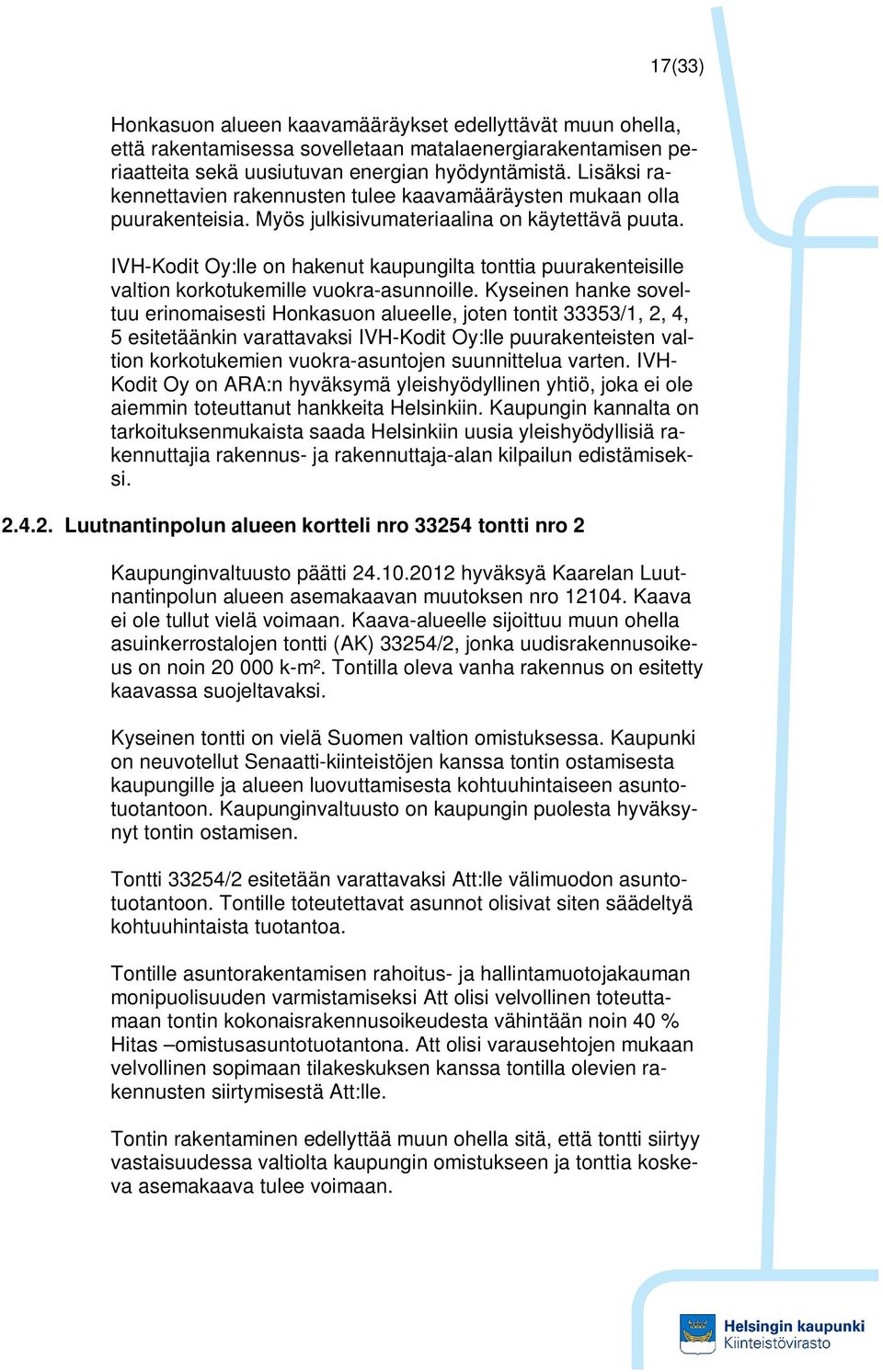 17(33)

Honkasuon alueen kaavamääräykset edellyttävät muun ohella, että rakentamisessa sovelletaan matalaenergiarakentamisen periaatteita sekä uusiutuvan energian hyödyntämistä. Lisäksi rakennettavien rakennusten tulee kaavamääräysten mukaan olla puurakenteisia. Myös julkisivumateriaalina on käytettävä puuta.

IVH-Kodit Oy:lle on hakenut kaupungilta tonttia puurakenteisille valtion korkotukemille vuokra-asunnoille. Kyseinen hanke soveltuu erinomaisesti Honkasuon alueelle, joten tontit 33353/1, 2, 4, 5 esitetäänkin varattavaksi IVH-Kodit Oy:lle puurakenteisten valtion korkotukemien vuokra-asuntojen suunnittelua varten. IVH-Kodit Oy on ARA:n hyväksymä yleishyödyllinen yhtiö, joka ei ole aiemmin toteuttanut hankkeita Helsinkiin. Kaupungin kannalta on tarkoituksenmukaista saada Helsinkiin uusia yleishyödyllisiä rakennuttajia rakennus- ja rakennuttaja-alan kilpailun edistämiseksi.

2.4.2. Luutnantinpolun alueen kortteli nro 33254 tontti nro 2

Kaupunginvaltuusto päätti 24.10.2012 hyväksyä Kaarelan Luutnantinpolun alueen asemakaavan muutoksen nro 12104. Kaava ei ole tullut vielä voimaan. Kaava-alueelle sijoittuu muun ohella asuinkerrostalojen tontti (AK) 33254/2, jonka uudisrakennusoikeus on noin 20 000 k-m². Tontilla oleva vanha rakennus on esitetty kaavassa suojeltavaksi.

Kyseinen tontti on vielä Suomen valtion omistuksessa. Kaupunki on neuvotellut Senaatti-kiinteistöjen kanssa tontin ostamisesta kaupungille ja alueen luovuttamisesta kohtuuhintaiseen asuntotuotantoon. Kaupunginvaltuusto on kaupungin puolesta hyväksynyt tontin ostamisen.

Tontti 33254/2 esitetään varattavaksi Att:lle välimuodon asuntotuotantoon. Tontille toteutettavat asunnot olisivat siten säädeltyä kohtuuhintaista tuotantoa.

Tontille asuntorakentamisen rahoitus- ja hallintamuotojakauman monipuolisuuden varmistamiseksi Att olisi velvollinen toteuttamaan tontin kokonaisrakennusoikeudesta vähintään noin 40 % Hitas –omistusasuntotuotantona. Att olisi varausehtojen mukaan velvollinen sopimaan tilakeskuksen kanssa tontilla olevien rakennusten siirtymisestä Att:lle.

Tontin rakentaminen edellyttää muun ohella sitä, että tontti siirtyy vastaisuudessa valtiolta kaupungin omistukseen ja tonttia koskeva asemakaava tulee voimaan.

Helsingin kaupunki
Kiinteistövirasto